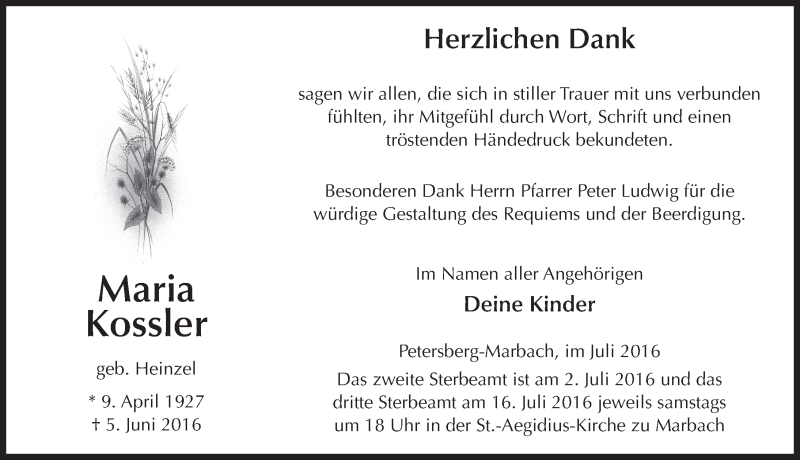 Maria Kossler

geb. Heinzel

* 9. April 1927
† 5. Juni 2016

Herzlichen Dank

sagen wir allen, die sich in stiller Trauer mit uns verbunden fühlten, ihr Mitgefühl durch Wort, Schrift und einen tröstenden Händedruck bekundeten.

Besonderen Dank Herrn Pfarrer Peter Ludwig für die würdige Gestaltung des Requiems und der Beerdigung.

Im Namen aller Angehörigen

Deine Kinder

Petersberg-Marbach, im Juli 2016

Das zweite Sterbeamt ist am 2. Juli 2016 und das dritte Sterbeamt am 16. Juli 2016 jeweils samstags um 18 Uhr in der St.-Aegidius-Kirche zu Marbach